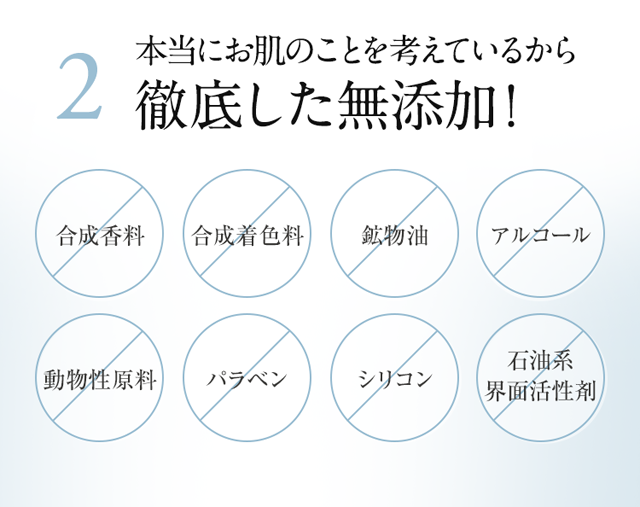 2

本当にお肌のことを考えているから
徹底した無添加！

合成香料

合成着色料

鉱物油

アルコール

動物性原料

パラベン

シリコン

石油系
界面活性剤